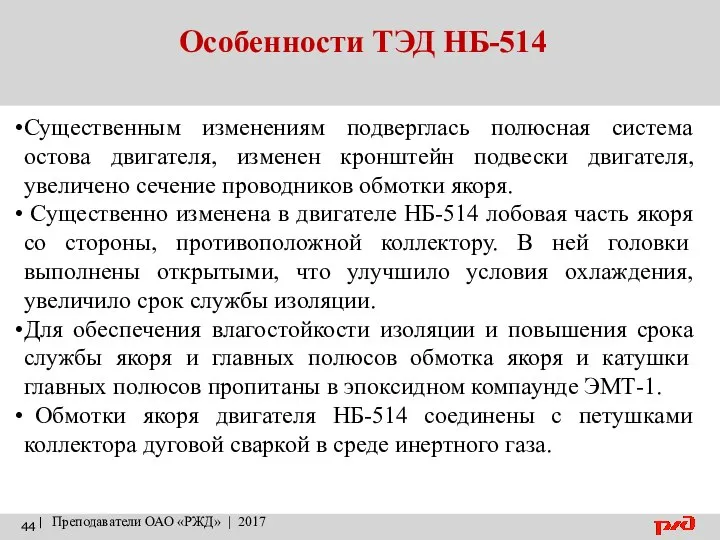 Особенности ТЭД НБ-514

•Существенным изменениям подверглась полюсная система остова двигателя, изменен кронштейн подвески двигателя, увеличено сечение проводников обмотки якоря.

• Существенно изменена в двигателе НБ-514 лобовая часть якоря со стороны, противоположной коллектору. В ней головки выполнены открытыми, что улучшило условия охлаждения, увеличило срок службы изоляции.

•Для обеспечения влагостойкости изоляции и повышения срока службы якоря и главных полюсов обмотка якоря и катушки главных полюсов пропитаны в эпоксидном компаунде ЭМТ-1.

• Обмотки якоря двигателя НБ-514 соединены с петушками коллектора дуговой сваркой в среде инертного газа.

44 | Преподаватели ОАО «РЖД» | 2017

РЖД